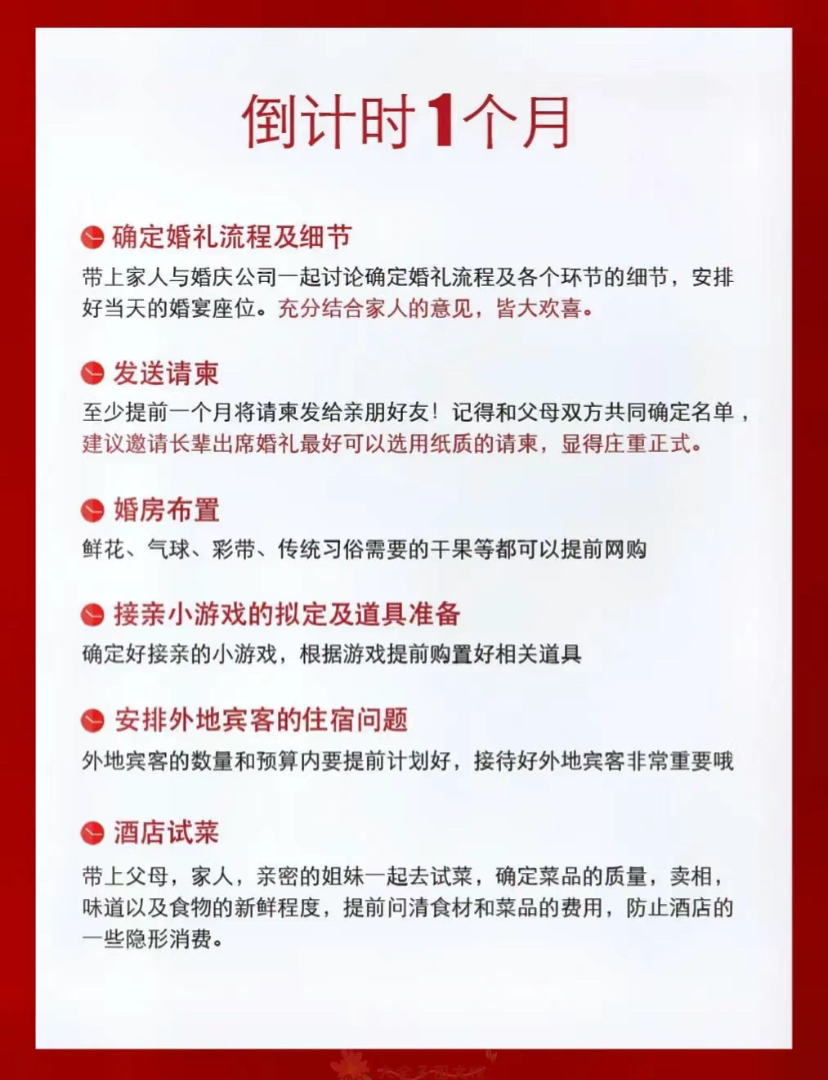 倒计时1个月

确定婚礼流程及细节
带上家人与婚庆公司一起讨论确定婚礼流程及各个环节的细节，安排好当天的婚宴座位。充分结合家人的意见，皆大欢喜。

发送请柬
至少提前一个月将请柬发给亲朋好友！记得和父母双方共同确定名单，建议邀请长辈出席婚礼最好可以选用纸质的请柬，显得庄重正式。

婚房布置
鲜花、气球、彩带、传统习俗需要的干果等都可以提前网购

接亲小游戏的拟定及道具准备
确定好接亲的小游戏，根据游戏提前购置好相关道具

安排外地宾客的住宿问题
外地宾客的数量和预算内要提前计划好，接待好外地宾客非常重要哦

酒店试菜
带上父母，家人，亲密的姐妹一起去试菜，确定菜品的质量，卖相，味道以及食物的新鲜程度，提前问清食材和菜品的费用，防止酒店的一些隐形消费。